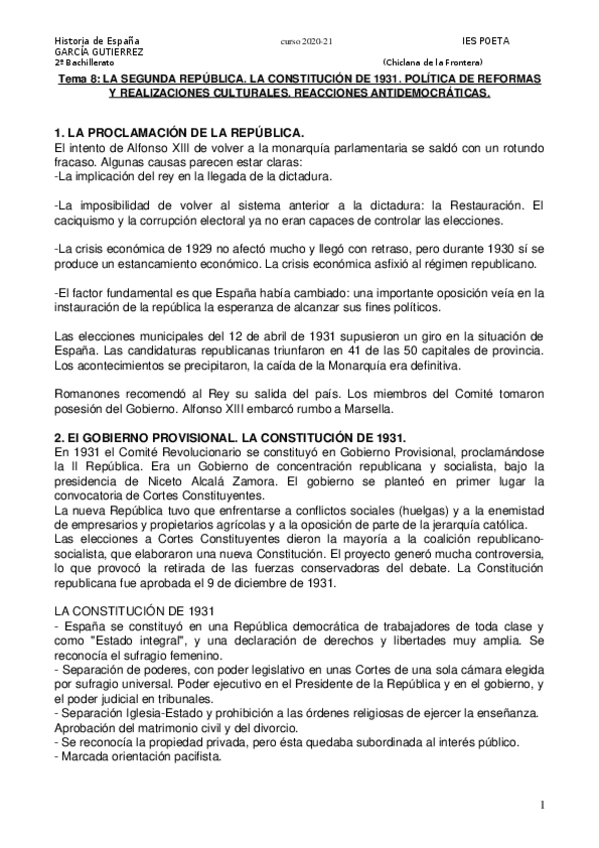 Historia de España
curso 2020-21
IES POETA GARCÍA GUTIERREZ
2º Bachillerato
(Chiclana de la Frontera)

Tema 8: LA SEGUNDA REPÚBLICA. LA CONSTITUCIÓN DE 1931. POLÍTICA DE REFORMAS Y REALIZACIONES CULTURALES. REACCIONES ANTIDEMOCRÁTICAS.

1. LA PROCLAMACIÓN DE LA REPÚBLICA.
El intento de Alfonso XIII de volver a la monarquía parlamentaria se saldó con un rotundo fracaso. Algunas causas parecen estar claras:
-La implicación del rey en la llegada de la dictadura.

-La imposibilidad de volver al sistema anterior a la dictadura: la Restauración. El caciquismo y la corrupción electoral ya no eran capaces de controlar las elecciones.

-La crisis económica de 1929 no afectó mucho y llegó con retraso, pero durante 1930 sí se produce un estancamiento económico. La crisis económica asfixió al régimen republicano.

-El factor fundamental es que España había cambiado: una importante oposición veía en la instauración de la república la esperanza de alcanzar sus fines políticos.

Las elecciones municipales del 12 de abril de 1931 supusieron un giro en la situación de España. Las candidaturas republicanas triunfaron en 41 de las 50 capitales de provincia. Los acontecimientos se precipitaron, la caída de la Monarquía era definitiva.

Romanones recomendó al Rey su salida del país. Los miembros del Comité tomaron posesión del Gobierno. Alfonso XIII embarcó rumbo a Marsella.

2. El GOBIERNO PROVISIONAL. LA CONSTITUCIÓN DE 1931.
En 1931 el Comité Revolucionario se constituyó en Gobierno Provisional, proclamándose la II República. Era un Gobierno de concentración republicana y socialista, bajo la presidencia de Niceto Alcalá Zamora. El gobierno se planteó en primer lugar la convocatoria de Cortes Constituyentes.
La nueva República tuvo que enfrentarse a conflictos sociales (huelgas) y a la enemistad de empresarios y propietarios agrícolas y a la oposición de parte de la jerarquía católica.
Las elecciones a Cortes Constituyentes dieron la mayoría a la coalición republicano-socialista, que elaboraron una nueva Constitución. El proyecto generó mucha controversia, lo que provocó la retirada de las fuerzas conservadoras del debate. La Constitución republicana fue aprobada el 9 de diciembre de 1931.

LA CONSTITUCIÓN DE 1931
- España se constituyó en una República democrática de trabajadores de toda clase y como "Estado integral", y una declaración de derechos y libertades muy amplia. Se reconocía el sufragio femenino.
- Separación de poderes, con poder legislativo en unas Cortes de una sola cámara elegida por sufragio universal. Poder ejecutivo en el Presidente de la República y en el gobierno, y el poder judicial en tribunales.
- Separación Iglesia-Estado y prohibición a las órdenes religiosas de ejercer la enseñanza. Aprobación del matrimonio civil y del divorcio.
- Se reconocía la propiedad privada, pero ésta quedaba subordinada al interés público.
- Marcada orientación pacifista.

1